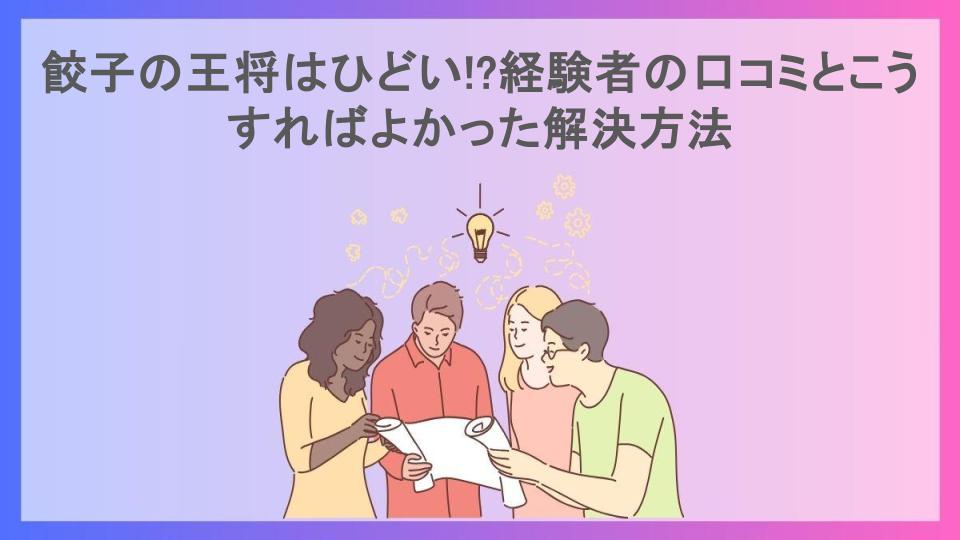 餃子の王将はひどい⁉経験者の口コミとこうすればよかった解決方法